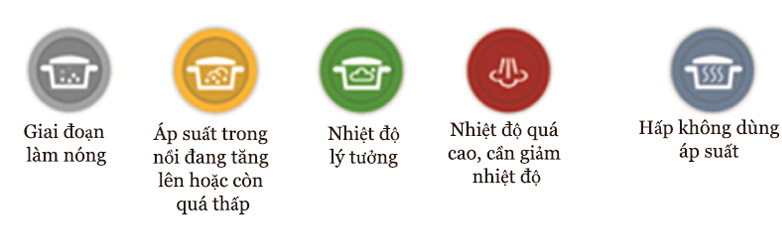 Giai đoạn làm nóng

Áp suất trong nồi đang tăng lên hoặc còn quá thấp

Nhiệt độ lý tưởng

Nhiệt độ quá cao, cần giảm nhiệt độ

Hấp không dùng áp suất